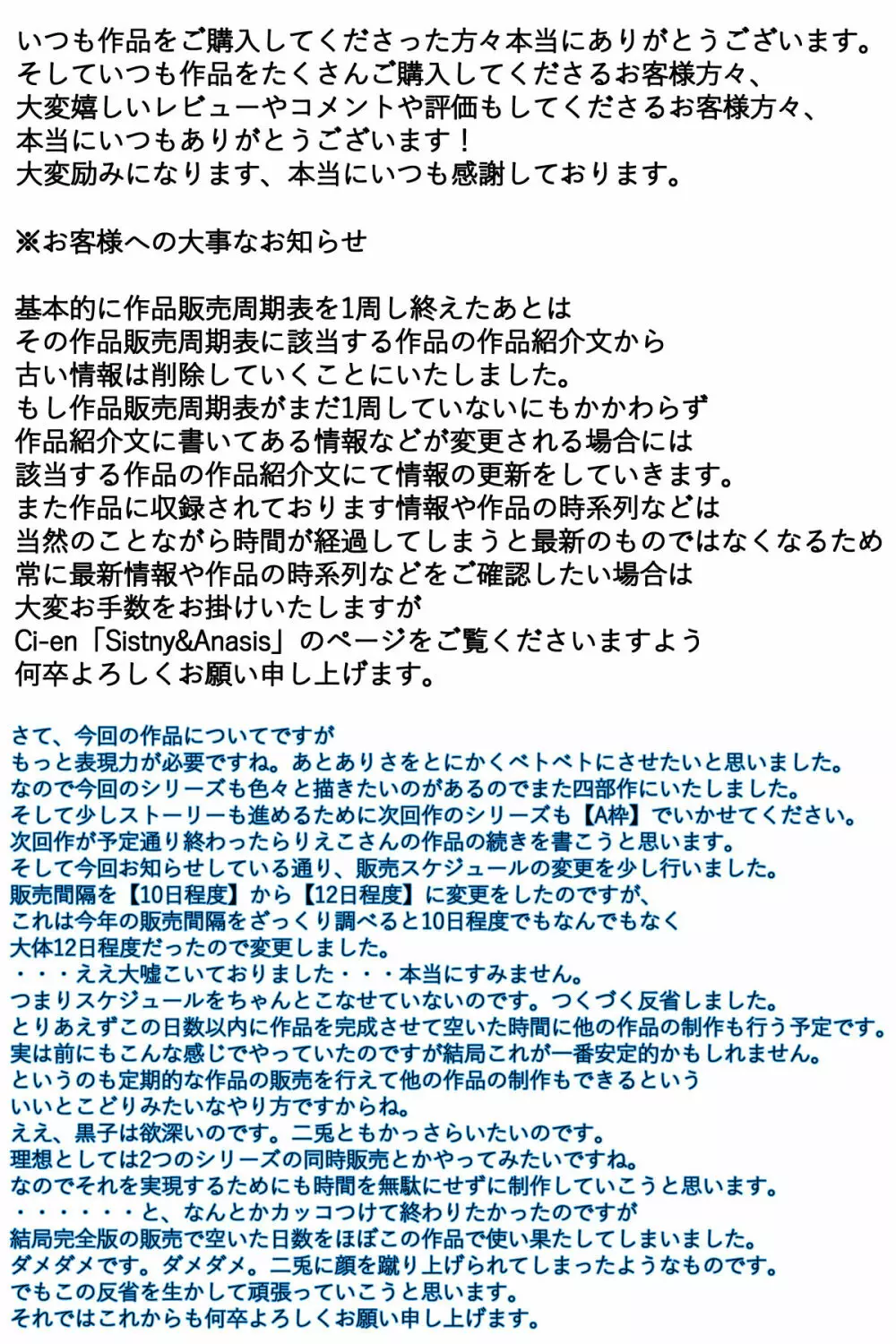 いつも作品をご購入してくださった方々本当にありがとうございます。
そしていつも作品をたくさんご購入してくださるお客様方々、
大変嬉しいレビューやコメントや評価もしてくださるお客様方々、
本当にいつもありがとうございます！
大変励みになります、本当にいつも感謝しております。

※お客様への大事なお知らせ

基本的に作品販売周期表を1周し終えたあとは
その作品販売周期表に該当する作品の作品紹介文から
古い情報は削除していくことにいたしました。
もし作品販売周期表がまだ1周していないにもかかわらず
作品紹介文に書いてある情報などが変更される場合には
該当する作品の作品紹介文にて情報の更新をしていきます。
また作品に収録されております情報や作品の時系列などは
当然のことながら時間が経過してしまうと最新のものではなくなるため
常に最新情報や作品の時系列などをご確認したい場合は
大変お手数をお掛けいたしますが
Ci-en「Sistny&Anasis」のページをご覧くださいますよう
何卒よろしくお願い申し上げます。

さて、今回の作品についてですが
もっと表現力が必要ですね。あとありさをとにかくベトベトにさせたいと思いました。
なので今回のシリーズも色々と描きたいのがあるのでまた四部作にいたしました。
そして少しストーリーも進めるために次回作のシリーズも【A枠】でいかせてください。
次回作が予定通り終わったらりえこさんの作品の続きを書こうと思います。
そして今回お知らせしている通り、販売スケジュールの変更を少し行いました。
販売間隔を【10日程度】から【12日程度】に変更をしたのですが、
これは今年の販売間隔をざっくり調べると10日程度でもなんでもなく
大体12日程度だったので変更しました。
・・・ええ大嘘こいておりました・・・本当にすみません。
つまりスケジュールをちゃんとこなせていないのです。つくづく反省しました。
とりあえずこの日数以内に作品を完成させて空いた時間に他の作品の制作も行う予定です。
実は前にもこんな感じでやっていたのですが結局これが一番安定的かもしれません。
というのも定期的な作品の販売を行えて他の作品の制作もできるという
いいとこどりみたいなやり方ですからね。
ええ、黒子は欲深いのです。二兎ともかっさらいたいのです。
理想としては2つのシリーズの同時販売とかやってみたいですね。
なのでそれを実現するためにも時間を無駄にせずに制作していこうと思います。
・・・・・・と、なんとかカッコつけて終わりたかったのですが
結局完全版の販売で空いた日数をほぼこの作品で使い果たしてしまいました。
ダメダメです。ダメダメ。二兎に顔を蹴り上げられてしまったようなものです。
でもこの反省を生かして頑張っていこうと思います。
それではこれからも何卒よろしくお願い申し上げます。